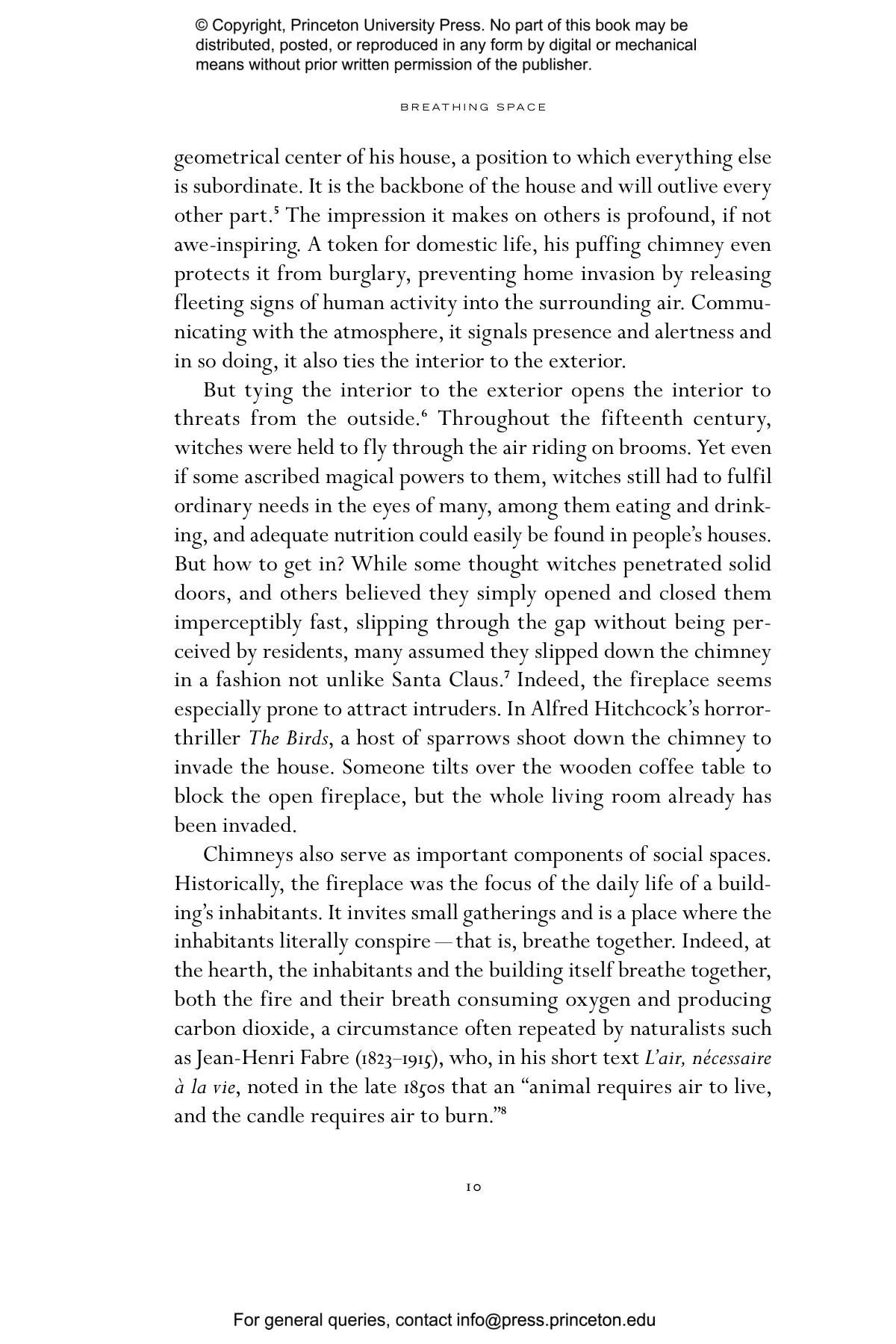 © Copyright, Princeton University Press. No part of this book may be distributed, posted, or reproduced in any form by digital or mechanical means without prior written permission of the publisher.

BREATHING SPACE

geometrical center of his house, a position to which everything else is subordinate. It is the backbone of the house and will outlive every other part.$^5$ The impression it makes on others is profound, if not awe-inspiring. A token for domestic life, his puffing chimney even protects it from burglary, preventing home invasion by releasing fleeting signs of human activity into the surrounding air. Communicating with the atmosphere, it signals presence and alertness and in so doing, it also ties the interior to the exterior.

But tying the interior to the exterior opens the interior to threats from the outside.$^6$ Throughout the fifteenth century, witches were held to fly through the air riding on brooms. Yet even if some ascribed magical powers to them, witches still had to fulfil ordinary needs in the eyes of many, among them eating and drinking, and adequate nutrition could easily be found in people's houses. But how to get in? While some thought witches penetrated solid doors, and others believed they simply opened and closed them imperceptibly fast, slipping through the gap without being perceived by residents, many assumed they slipped down the chimney in a fashion not unlike Santa Claus.$^7$ Indeed, the fireplace seems especially prone to attract intruders. In Alfred Hitchcock's horror-thriller The Birds, a host of sparrows shoot down the chimney to invade the house. Someone tilts over the wooden coffee table to block the open fireplace, but the whole living room already has been invaded.

Chimneys also serve as important components of social spaces. Historically, the fireplace was the focus of the daily life of a building's inhabitants. It invites small gatherings and is a place where the inhabitants literally conspire—that is, breathe together. Indeed, at the hearth, the inhabitants and the building itself breathe together, both the fire and their breath consuming oxygen and producing carbon dioxide, a circumstance often repeated by naturalists such as Jean-Henri Fabre (1823–1915), who, in his short text L'air, nécessaire à la vie, noted in the late 1850s that an "animal requires air to live, and the candle requires air to burn."$^8$

10

For general queries, contact info@press.princeton.edu